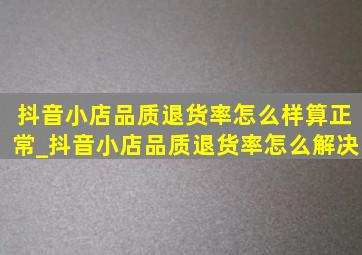 抖音小店品质退货率怎么样算正常_抖音小店品质退货率怎么解决